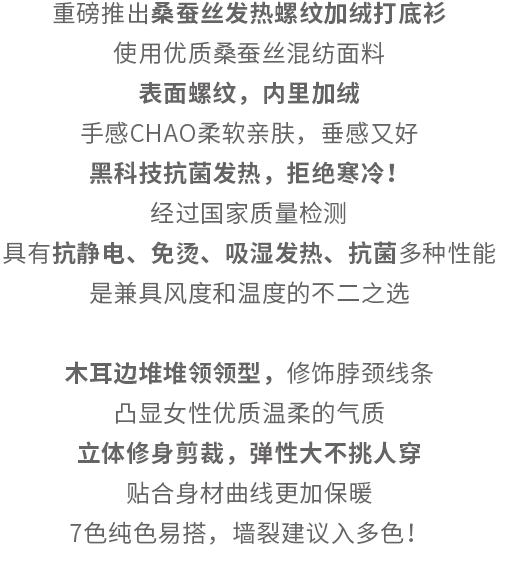 重磅推出桑蚕丝发热螺纹加绒打底衫
使用优质桑蚕丝混纺面料
表面螺纹，内里加绒
手感CHAO柔软亲肤，垂感又好
黑科技抗菌发热，拒绝寒冷！
经过国家质量检测
具有抗静电、免烫、吸湿发热、抗菌多种性能
是兼具风度和温度的不二之选

木耳边堆堆领领型，修饰脖颈线条
凸显女性优质温柔的气质
立体修身剪裁，弹性大不挑人穿
贴合身材曲线更加保暖
7色纯色易搭，墙裂建议入多色！